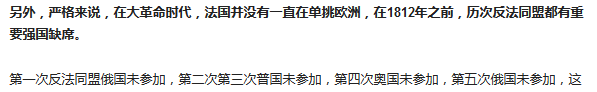 另外，严格来说，在大革命时代，法国并没有一直在单挑欧洲，在1812年之前，历次反法同盟都有重要强国缺席。

第一次反法同盟俄国未参加，第二次第三次普国未参加，第四次奥国未参加，第五次俄国未参加，这